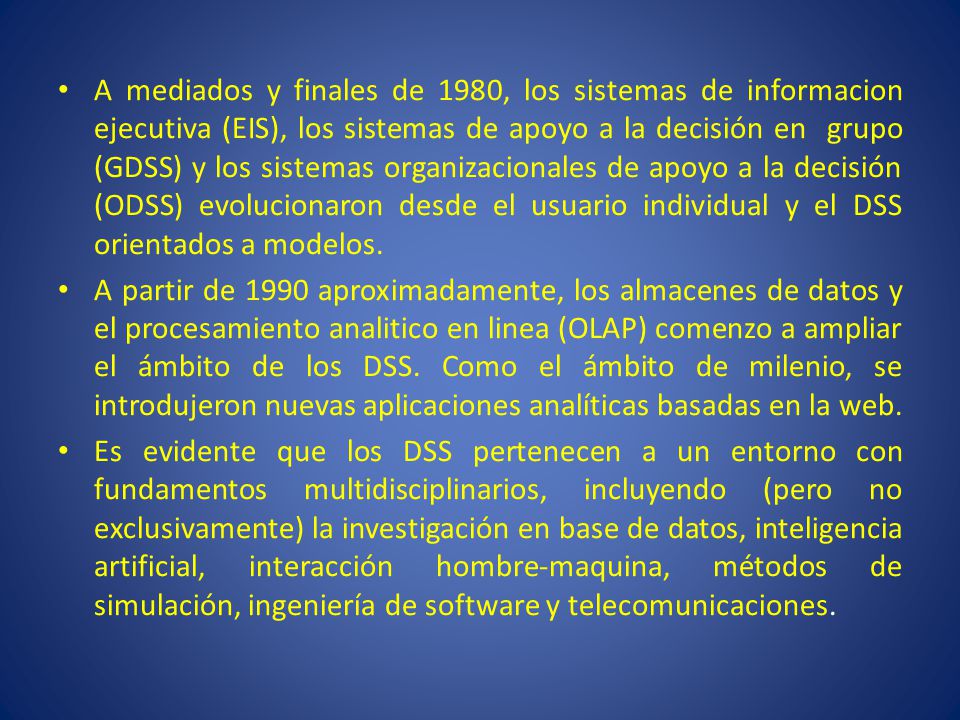 • A mediados y finales de 1980, los sistemas de informacion ejecutiva (EIS), los sistemas de apoyo a la decisión en grupo (GDSS) y los sistemas organizacionales de apoyo a la decisión (ODSS) evolucionaron desde el usuario individual y el DSS orientados a modelos.

• A partir de 1990 aproximadamente, los almacenes de datos y el procesamiento analitico en linea (OLAP) comenzo a ampliar el ámbito de los DSS. Como el ámbito de milenio, se introdujeron nuevas aplicaciones analíticas basadas en la web.

• Es evidente que los DSS pertenecen a un entorno con fundamentos multidisciplinarios, incluyendo (pero no exclusivamente) la investigación en base de datos, inteligencia artificial, interacción hombre-maquina, métodos de simulación, ingeniería de software y telecomunicaciones.